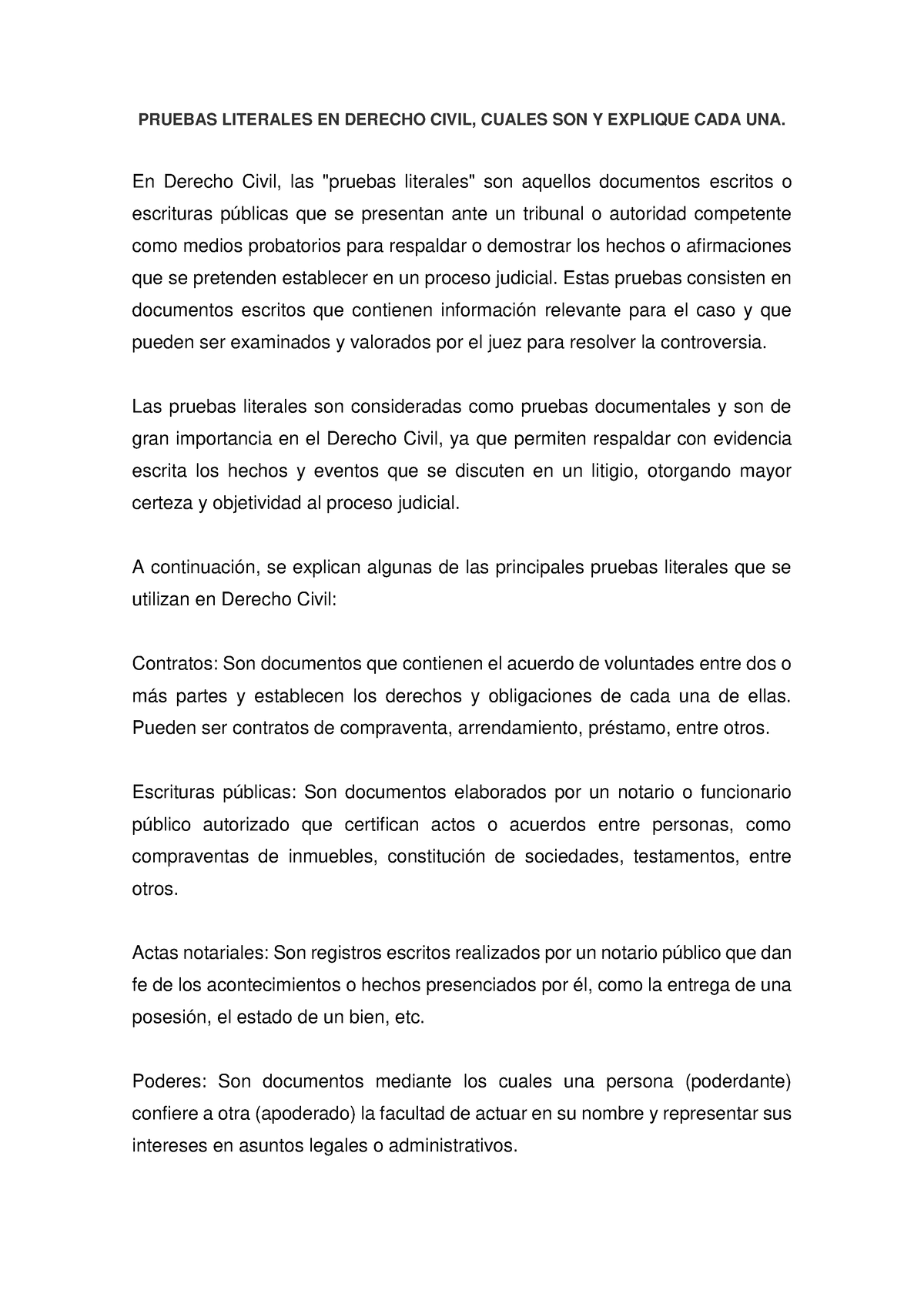 PRUEBAS LITERALES EN DERECHO CIVIL, CUALES SON Y EXPLIQUE CADA UNA.

En Derecho Civil, las "pruebas literales" son aquellos documentos escritos o escrituras públicas que se presentan ante un tribunal o autoridad competente como medios probatorios para respaldar o demostrar los hechos o afirmaciones que se pretenden establecer en un proceso judicial. Estas pruebas consisten en documentos escritos que contienen información relevante para el caso y que pueden ser examinados y valorados por el juez para resolver la controversia.

Las pruebas literales son consideradas como pruebas documentales y son de gran importancia en el Derecho Civil, ya que permiten respaldar con evidencia escrita los hechos y eventos que se discuten en un litigio, otorgando mayor certeza y objetividad al proceso judicial.

A continuación, se explican algunas de las principales pruebas literales que se utilizan en Derecho Civil:

Contratos: Son documentos que contienen el acuerdo de voluntades entre dos o más partes y establecen los derechos y obligaciones de cada una de ellas. Pueden ser contratos de compraventa, arrendamiento, préstamo, entre otros.

Escrituras públicas: Son documentos elaborados por un notario o funcionario público autorizado que certifican actos o acuerdos entre personas, como compraventas de inmuebles, constitución de sociedades, testamentos, entre otros.

Actas notariales: Son registros escritos realizados por un notario público que dan fe de los acontecimientos o hechos presenciados por él, como la entrega de una posesión, el estado de un bien, etc.

Poderes: Son documentos mediante los cuales una persona (poderdante) confiere a otra (apoderado) la facultad de actuar en su nombre y representar sus intereses en asuntos legales o administrativos.